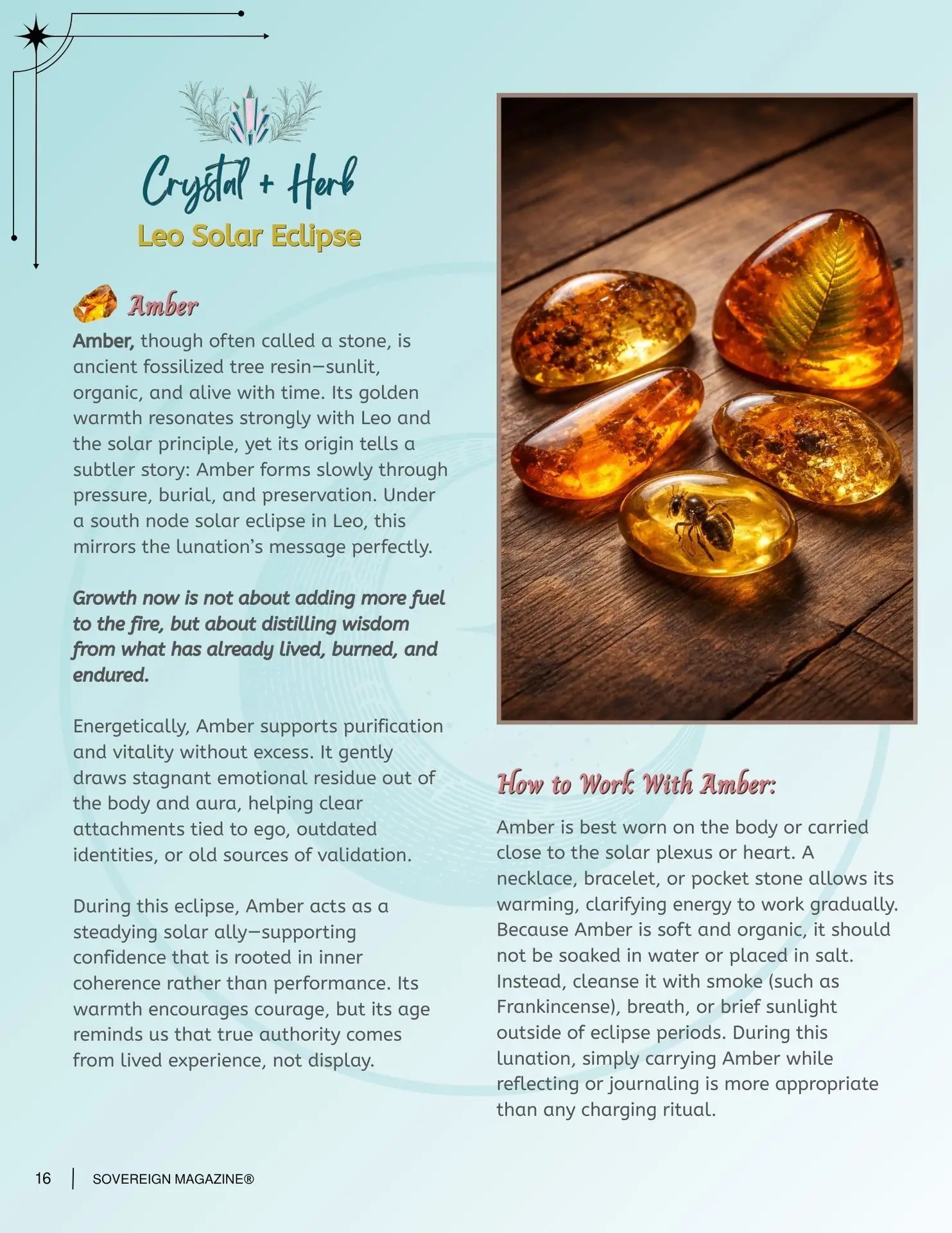 Crystal + Herb
Leo Solar Eclipse

Amber

Amber, though often called a stone, is ancient fossilized tree resin—sunlit, organic, and alive with time. Its golden warmth resonates strongly with Leo and the solar principle, yet its origin tells a subtler story: Amber forms slowly through pressure, burial, and preservation. Under a south node solar eclipse in Leo, this mirrors the lunation's message perfectly.

Growth now is not about adding more fuel to the fire, but about distilling wisdom from what has already lived, burned, and endured.

Energetically, Amber supports purification and vitality without excess. It gently draws stagnant emotional residue out of the body and aura, helping clear attachments tied to ego, outdated identities, or old sources of validation.

During this eclipse, Amber acts as a steadying solar ally—supporting confidence that is rooted in inner coherence rather than performance. Its warmth encourages courage, but its age reminds us that true authority comes from lived experience, not display.

How to Work With Amber:

Amber is best worn on the body or carried close to the solar plexus or heart. A necklace, bracelet, or pocket stone allows its warming, clarifying energy to work gradually. Because Amber is soft and organic, it should not be soaked in water or placed in salt. Instead, cleanse it with smoke (such as Frankincense), breath, or brief sunlight outside of eclipse periods. During this lunation, simply carrying Amber while reflecting or journaling is more appropriate than any charging ritual.

16 | SOVEREIGN MAGAZINE®